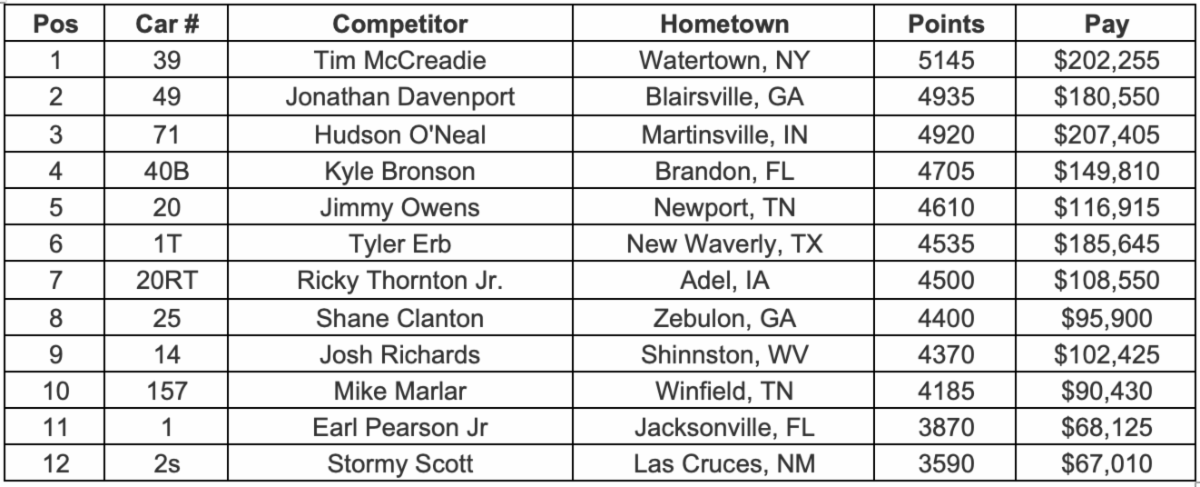 | Pos | Car # | Competitor | Hometown | Points | Pay |
|---|---|---|---|---|---|
| 1 | 39 | Tim McCreadie | Watertown, NY | 5145 | \$202,255 |
| 2 | 49 | Jonathan Davenport | Blairsville, GA | 4935 | \$180,550 |
| 3 | 71 | Hudson O'Neal | Martinsville, IN | 4920 | \$207,405 |
| 4 | 40B | Kyle Bronson | Brandon, FL | 4705 | \$149,810 |
| 5 | 20 | Jimmy Owens | Newport, TN | 4610 | \$116,915 |
| 6 | 1T | Tyler Erb | New Waverly, TX | 4535 | \$185,645 |
| 7 | 20RT | Ricky Thornton Jr. | Adel, IA | 4500 | \$108,550 |
| 8 | 25 | Shane Clanton | Zebulon, GA | 4400 | \$95,900 |
| 9 | 14 | Josh Richards | Shinnston, WV | 4370 | \$102,425 |
| 10 | 157 | Mike Marlar | Winfield, TN | 4185 | \$90,430 |
| 11 | 1 | Earl Pearson Jr | Jacksonville, FL | 3870 | \$68,125 |
| 12 | 2s | Stormy Scott | Las Cruces, NM | 3590 | \$67,010 |